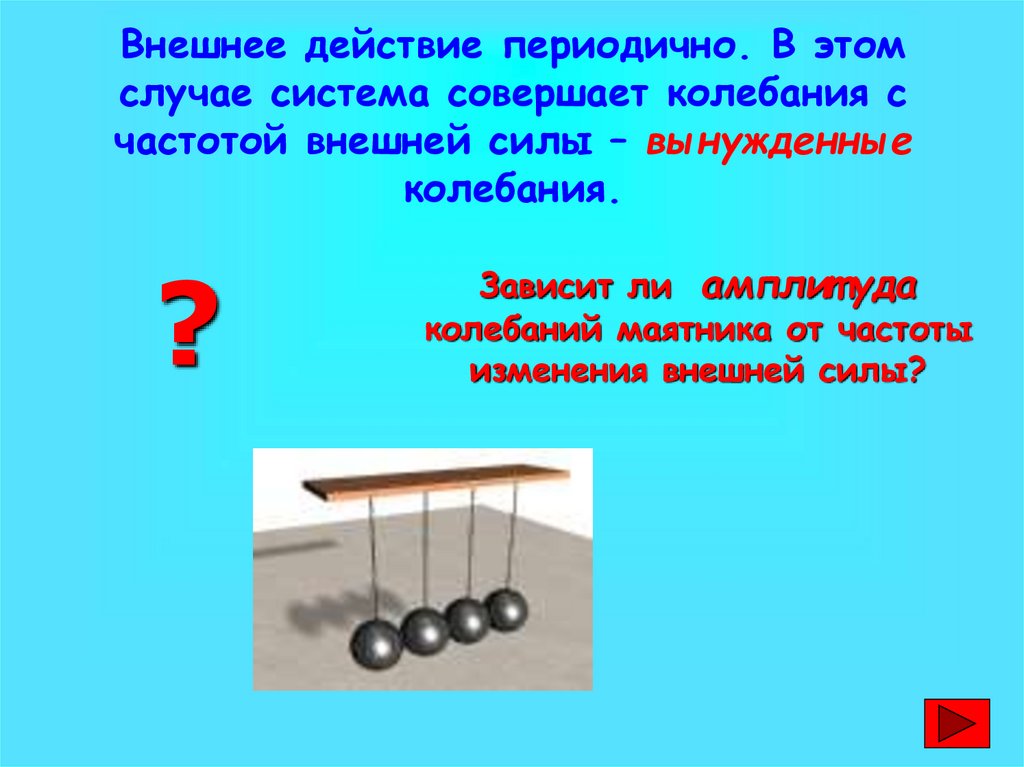 Внешнее действие периодично. В этом случае система совершает колебания с частотой внешней силы – вынужденные колебания.

?

Зависит ли амплитуда колебаний маятника от частоты изменения внешней силы?